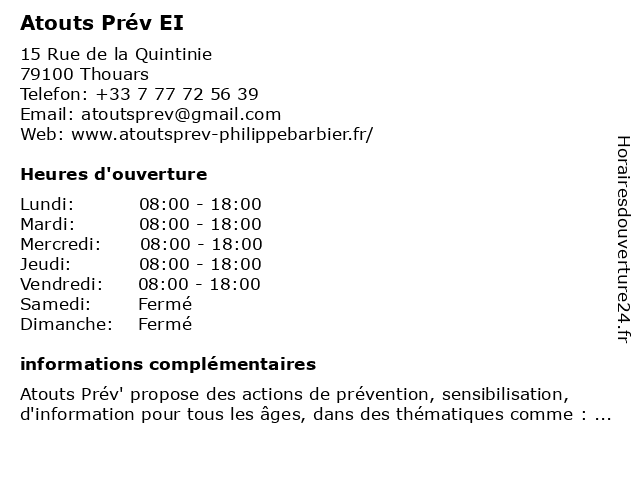 Atouts Prév EI

15 Rue de la Quintinie
79100 Thouars
Telefon: +33 7 77 72 56 39
Email: atoutsprev@gmail.com
Web: www.atoutsprev-philippebarbier.fr/

Heures d'ouverture

| | |
|---|---|
| Lundi: | 08:00 - 18:00 |
| Mardi: | 08:00 - 18:00 |
| Mercredi: | 08:00 - 18:00 |
| Jeudi: | 08:00 - 18:00 |
| Vendredi: | 08:00 - 18:00 |
| Samedi: | Fermé |
| Dimanche: | Fermé |

informations complémentaires

Atouts Prév' propose des actions de prévention, sensibilisation, d'information pour tous les âges, dans des thématiques comme : ...

Horairesdouverture24.fr